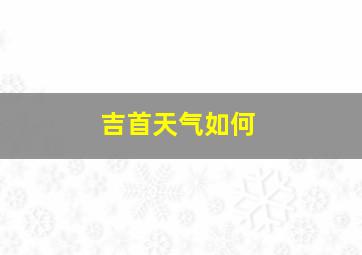 吉首天气如何